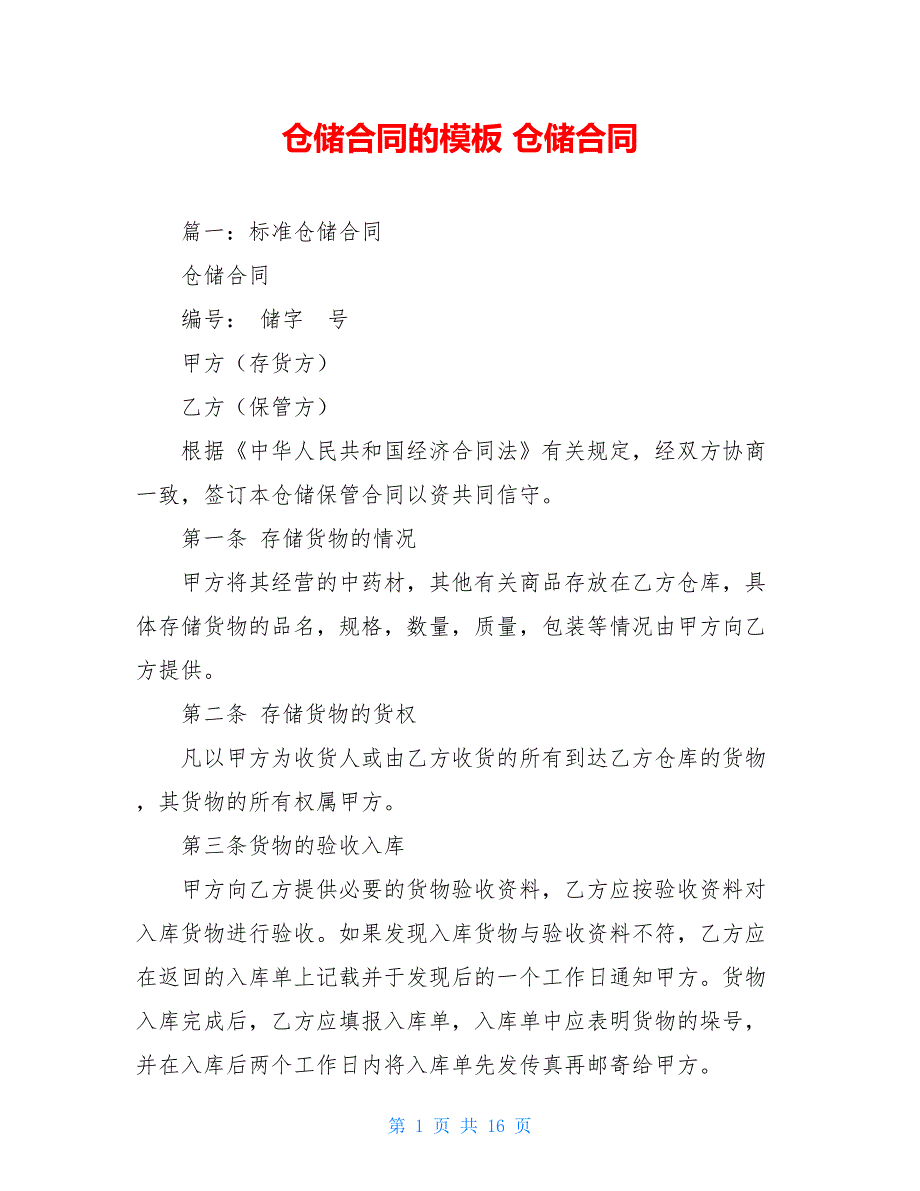 仓储合同的模板 仓储合同

篇一：标准仓储合同

仓储合同

编号： 储字 号

甲方（存货方）

乙方（保管方）

根据《中华人民共和国经济合同法》有关规定，经双方协商一致，签订本仓储保管合同以资共同信守。

第一条 存储货物的情况

甲方将其经营的中药材，其他有关商品存放在乙方仓库，具体存储货物的品名，规格，数量，质量，包装等情况由甲方向乙方提供。

第二条 存储货物的货权

凡以甲方为收货人或由乙方收货的所有到达乙方仓库的货物，其货物的所有权属甲方。

第三条货物的验收入库

甲方向乙方提供必要的货物验收资料，乙方应按验收资料对入库货物进行验收。如果发现入库货物与验收资料不符，乙方应在返回的入库单上记载并于发现后的一个工作日通知甲方。货物入库完成后，乙方应填报入库单，入库单中应表明货物的垛号，并在入库后两个工作日内将入库单先发传真再邮寄给甲方。

第 1 页 共 16 页